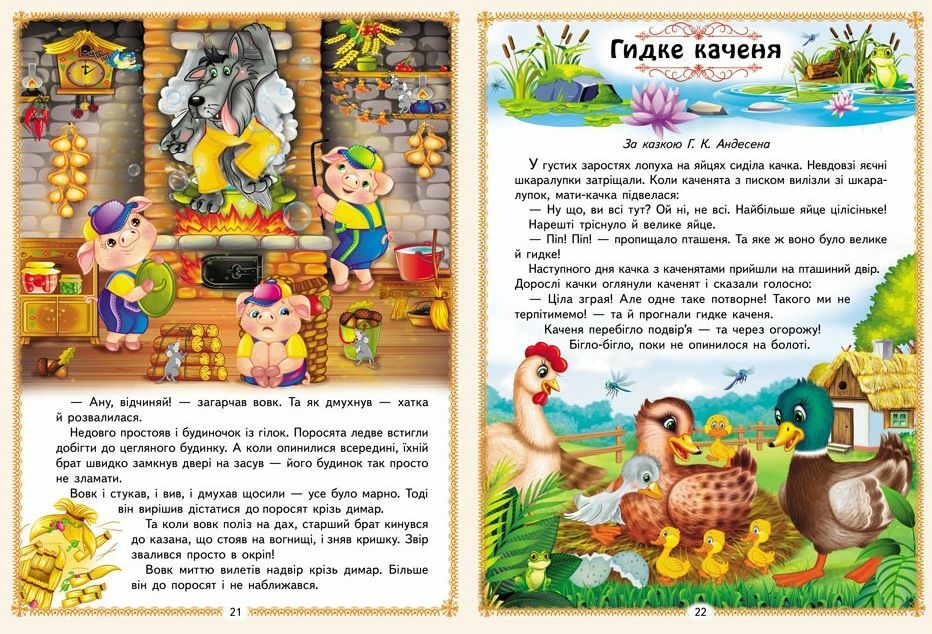 — Ану, відчиняй! — загарчав вовк. Та як дмухнув — хатка й розвалилася.

Недовго простояв і будиночок із гілок. Поросята ледве встигли добігти до цегляного будинку. А коли опинилися всередині, їхній брат швидко замкнув двері на засув — його будинок так просто не зламати.

Вовк і стукав, і вив, і дмухав щосили — усе було марно. Тоді він вирішив дістатися до поросят крізь димар.

Та коли вовк поліз на дах, старший брат кинувся до казана, що стояв на вогнищі, і зняв кришку. Звір звалився просто в окріп!

Вовк миттю вилетів надвір крізь димар. Більше він до поросят і не наближався.

21

Гидке каченя

За казкою Г. К. Андесена

У густих заростях лопуха на яйцях сиділа качка. Невдовзі яєчні шкаралупки затріщали. Коли каченята з писком вилізли зі шкаралупок, мати-качка підвелася:

— Ну що, ви всі тут? Ой ні, не всі. Найбільше яйце цілісіньке!

Нарешті тріснуло й велике яйце.

— Піп! Піп! — пропищало пташеня. Та яке ж воно було велике й гидке!

Наступного дня качка з каченятами прийшли на пташиний двір. Дорослі качки оглянули каченят і сказали голосно:

— Ціла зграя! Але одне таке потворне! Такого ми не терпітимемо! — та й прогнали гидке каченя.

Каченя перебігло подвір'я — та через огорожу! Бігло-бігло, поки не опинилося на болоті.

22